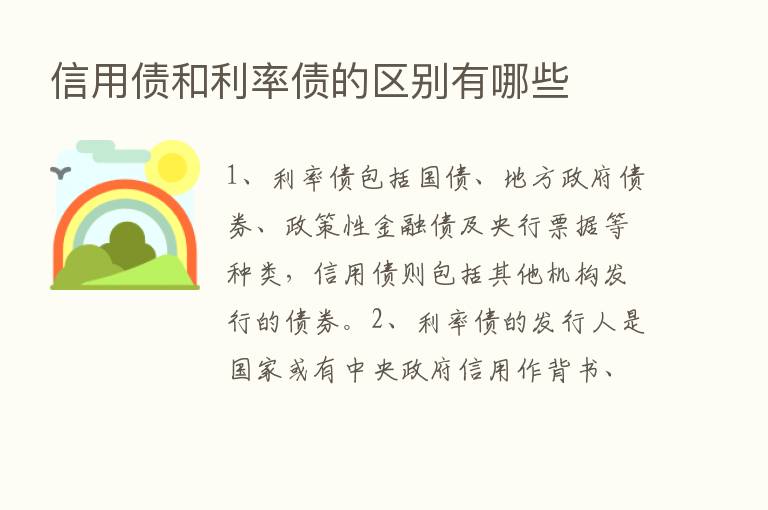 信用债和利率债的区别有哪些

1、利率债包括国债、地方政府债券、政策性金融债及央行票据等种类，信用债则包括其他机构发行的债券。2、利率债的发行人是国家或有中央政府信用作背书、